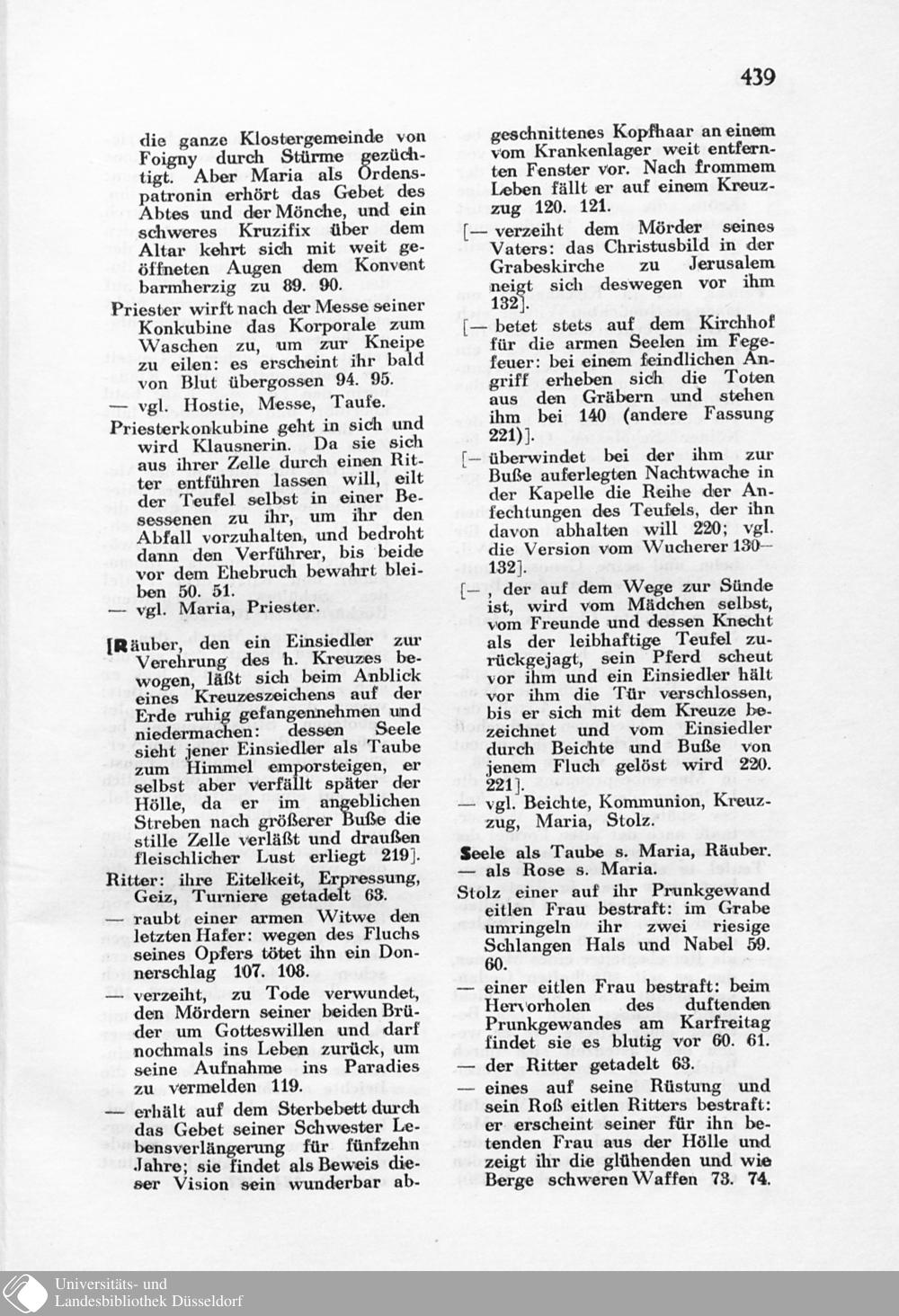 439

die ganze Klostergemeinde von Foigny durch Stürme gezüchtigt. Aber Maria als Ordenspatronin erhört das Gebet des Abtes und der Mönche, und ein schweres Kruzifix über dem Altar kehrt sich mit weit geöffneten Augen dem Konvent barmherzig zu 89. 90.

Priester wirft nach der Messe seiner Konkubine das Korporale zum Waschen zu, um zur Kneipe zu eilen: es erscheint ihr bald von Blut übergossen 94. 95.

— vgl. Hostie, Messe, Taufe.

Priesterkonkubine geht in sich und wird Klausnerin. Da sie sich aus ihrer Zelle durch einen Ritter entführen lassen will, eilt der Teufel selbst in einer Besessenen zu ihr, um ihr den Abfall vorzuhalten, und bedroht dann den Verführer, bis beide vor dem Ehebruch bewahrt bleiben 50. 51.

— vgl. Maria, Priester.

[Räuber, den ein Einsiedler zur Verehrung des h. Kreuzes bewogen, läßt sich beim Anblick eines Kreuzeszeichens auf der Erde ruhig gefangennehmen und niedermachen: dessen Seele sieht jener Einsiedler als Taube zum Himmel emporsteigen, er selbst aber verfällt später der Hölle, da er im angeblichen Streben nach größerer Buße die stille Zelle verläßt und draußen fleischlicher Lust erliegt 219].

Ritter: ihre Eitelkeit, Erpressung, Geiz, Turniere getadelt 63.

— raubt einer armen Witwe den letzten Hafer: wegen des Fluchs seines Opfers tötet ihn ein Donnerschlag 107. 108.

— verzeiht, zu Tode verwundet, den Mördern seiner beiden Brüder um Gotteswillen und darf nochmals ins Leben zurück, um seine Aufnahme ins Paradies zu vermelden 119.

— erhält auf dem Sterbebett durch das Gebet seiner Schwester Lebensverlängerung für fünfzehn Jahre; sie findet als Beweis dieser Vision sein wunderbar abgeschnittenes Kopfhaar an einem vom Krankenlager weit entfernten Fenster vor. Nach frommem Leben fällt er auf einem Kreuzzug 120. 121.

[— verzeiht dem Mörder seines Vaters: das Christusbild in der Grabeskirche zu Jerusalem neigt sich deswegen vor ihm 132].

[— betet stets auf dem Kirchhof für die armen Seelen im Fegefeuer: bei einem feindlichen Angriff erheben sich die Toten aus den Gräbern und stehen ihm bei 140 (andere Fassung 221)].

[— überwindet bei der ihm zur Buße auferlegten Nachtwache in der Kapelle die Reihe der Anfechtungen des Teufels, der ihn davon abhalten will 220; vgl. die Version vom Wucherer 130—132].

[— , der auf dem Wege zur Sünde ist, wird vom Mädchen selbst, vom Freunde und dessen Knecht als der leibhaftige Teufel zurückgejagt, sein Pferd scheut vor ihm und ein Einsiedler hält vor ihm die Tür verschlossen, bis er sich mit dem Kreuze bezeichnet und vom Einsiedler durch Beichte und Buße von jenem Fluch gelöst wird 220. 221].

— vgl. Beichte, Kommunion, Kreuzzug, Maria, Stolz.

Seele als Taube s. Maria, Räuber.
— als Rose s. Maria.

Stolz einer auf ihr Prunkgewand eitlen Frau bestraft: im Grabe umringeln ihr zwei riesige Schlangen Hals und Nabel 59. 60.

— einer eitlen Frau bestraft: beim Hervorholen des duftenden Prunkgewandes am Karfreitag findet sie es blutig vor 60. 61.

— der Ritter getadelt 63.

— eines auf seine Rüstung und sein Roß eitlen Ritters bestraft: er erscheint seiner für ihn betenden Frau aus der Hölle und zeigt ihr die glühenden und wie Berge schweren Waffen 73. 74.

Universitäts- und Landesbibliothek Düsseldorf